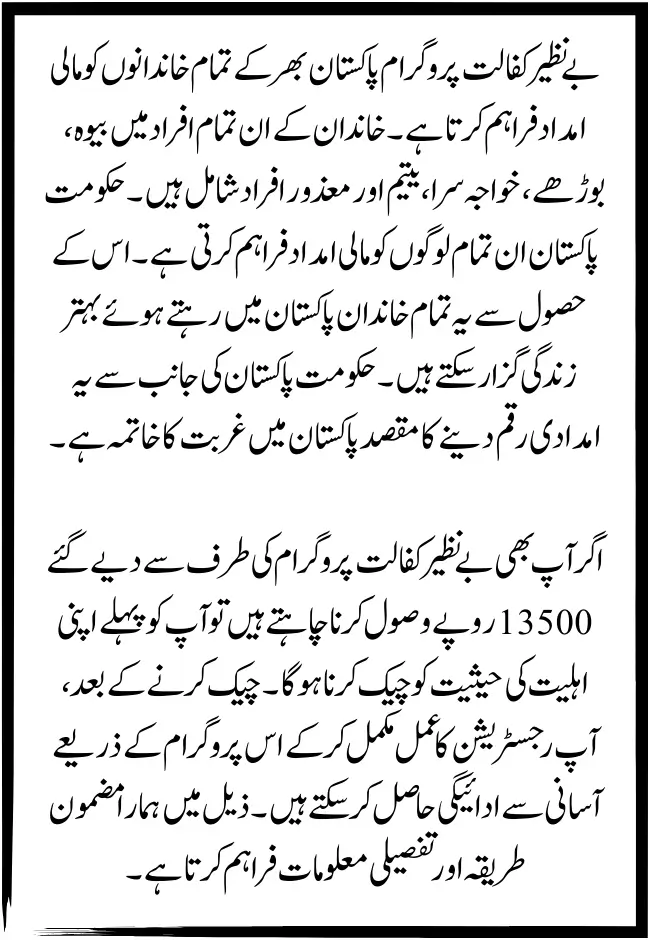 بے نظیر کفالت پروگرام پاکستان بھر کے تمام خاندانوں کو مالی امداد فراہم کرتا ہے۔ خاندان کے ان تمام افراد میں بیوہ، بوڑھے، خواجہ سرا، یتیم اور معذور افراد شامل ہیں۔ حکومت پاکستان ان تمام لوگوں کو مالی امداد فراہم کرتی ہے۔ اس کے حصول سے یہ تمام خاندان پاکستان میں رہتے ہوئے بہتر زندگی گزار سکتے ہیں۔ حکومت پاکستان کی جانب سے یہ امدادی رقم دینے کا مقصد پاکستان میں غربت کا خاتمہ ہے۔

اگر آپ بھی بے نظیر کفالت پروگرام کی طرف سے دیے گئے 13500 روپے وصول کرنا چاہتے ہیں تو آپ کو پہلے اپنی اہلیت کی حیثیت کو چیک کرنا ہوگا۔ چیک کرنے کے بعد، آپ رجسٹریشن کا عمل مکمل کر کے اس پروگرام کے ذریعے آسانی سے ادائیگی حاصل کر سکتے ہیں۔ ذیل میں ہمارا مضمون طریقہ اور تفصیلی معلومات فراہم کرتا ہے۔